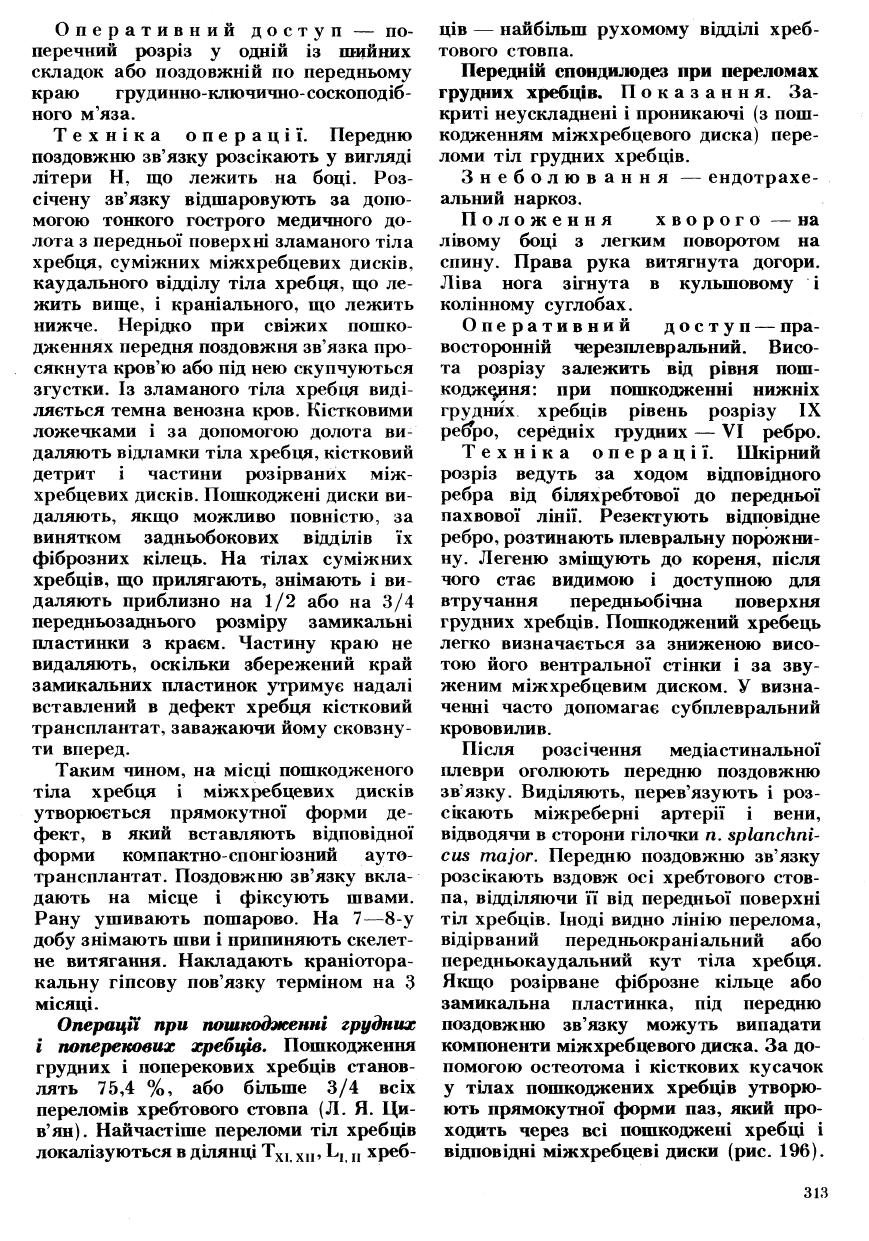 Оперативний доступ — поперечний розріз у одній із шийних складок або поздовжній по передньому краю грудинно-ключично-соскоподібного м'яза.

Техніка операції. Передню поздовжню зв'язку розсікають у вигляді літери Н, що лежить на боці. Розсічену зв'язку відшаровують за допомогою тонкого гострого медичного долота з передньої поверхні зламаного тіла хребця, суміжних міжхребцевих дисків, каудального відділу тіла хребця, що лежить вище, і краніального, що лежить нижче. Нерідко при свіжих пошкодженнях передня поздовжня зв'язка просякнута кров'ю або під нею скупчуються згустки. Із зламаного тіла хребця виділяється темна венозна кров. Кістковими ложечками і за допомогою долота видаляють відламки тіла хребця, кістковий детрит і частини розірваних міжхребцевих дисків. Пошкоджені диски видаляють, якщо можливо повністю, за винятком задньобокових відділів їх фіброзних кілець. На тілах суміжних хребців, що прилягають, знімають і видаляють приблизно на 1/2 або на 3/4 передньозаднього розміру замикальні пластинки з краєм. Частину краю не видаляють, оскільки збережений край замикальних пластинок утримує надалі вставлений в дефект хребця кістковий трансплантат, заважаючи йому сковзнути вперед.

Таким чином, на місці пошкодженого тіла хребця і міжхребцевих дисків утворюється прямокутної форми дефект, в який вставляють відповідної форми компактно-спонгіозний аутотрансплантат. Поздовжню зв'язку вкладають на місце і фіксують швами. Рану ушивають пошарово. На 7—8-у добу знімають шви і припиняють скелетне витягання. Накладають краніоторакальну гіпсову пов'язку терміном на 3 місяці.

Операції при пошкодженні грудних і поперекових хребців. Пошкодження грудних і поперекових хребців становлять 75,4 %, або більше 3/4 всіх переломів хребтового стовпа (Л. Я. Цив'ян). Найчастіше переломи тіл хребців локалізуються в ділянці $T_{XI, XII}$, $L_{I, II}$ хребців — найбільш рухомому відділі хребтового стовпа.

Передній спондилодез при переломах грудних хребців. Показання. Закриті неускладнені і проникаючі (з пошкодженням міжхребцевого диска) переломи тіл грудних хребців.

Знеболювання — ендотрахеальний наркоз.

Положення хворого — на лівому боці з легким поворотом на спину. Права рука витягнута догори. Ліва нога зігнута в кульшовому і колінному суглобах.

Оперативний доступ — правосторонній черезплевральний. Висота розрізу залежить від рівня пошкодження: при пошкодженні нижніх грудних хребців рівень розрізу IX ребро, середніх грудних — VI ребро.

Техніка операції. Шкірний розріз ведуть за ходом відповідного ребра від біляхребтової до передньої пахвової лінії. Резектують відповідне ребро, розтинають плевральну порожнину. Легеню зміщують до кореня, після чого стає видимою і доступною для втручання передньобічна поверхня грудних хребців. Пошкоджений хребець легко визначається за зниженою висотою його вентральної стінки і за звуженим міжхребцевим диском. У визначенні часто допомагає субплевральний крововилив.

Після розсічення медіастинальної плеври оголюють передню поздовжню зв'язку. Виділяють, перев'язують і розсікають міжреберні артерії і вени, відводячи в сторони гілочки n. splanchnicus major. Передню поздовжню зв'язку розсікають вздовж осі хребтового стовпа, відділяючи її від передньої поверхні тіл хребців. Іноді видно лінію перелома, відірваний передньокраніальний або передньокаудальний кут тіла хребця. Якщо розірване фіброзне кільце або замикальна пластинка, під передню поздовжню зв'язку можуть випадати компоненти міжхребцевого диска. За допомогою остеотома і кісткових кусачок у тілах пошкоджених хребців утворюють прямокутної форми паз, який проходить через всі пошкоджені хребці і відповідні міжхребцеві диски (рис. 196).

313